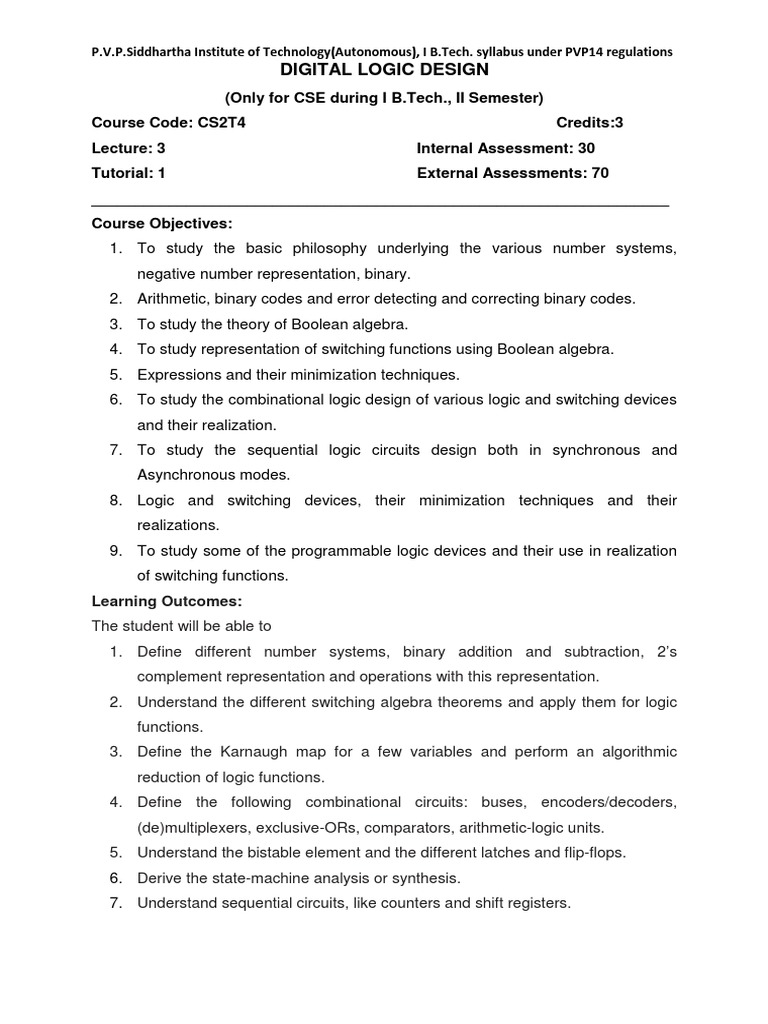 P.V.P.Siddhartha Institute of Technology(Autonomous), I B.Tech. syllabus under PVP14 regulations

DIGITAL LOGIC DESIGN

(Only for CSE during I B.Tech., II Semester)

Course Code: CS2T4 Credits:3

Lecture: 3 Internal Assessment: 30

Tutorial: 1 External Assessments: 70

Course Objectives:

1. To study the basic philosophy underlying the various number systems, negative number representation, binary.
2. Arithmetic, binary codes and error detecting and correcting binary codes.
3. To study the theory of Boolean algebra.
4. To study representation of switching functions using Boolean algebra.
5. Expressions and their minimization techniques.
6. To study the combinational logic design of various logic and switching devices and their realization.
7. To study the sequential logic circuits design both in synchronous and Asynchronous modes.
8. Logic and switching devices, their minimization techniques and their realizations.
9. To study some of the programmable logic devices and their use in realization of switching functions.

Learning Outcomes:

The student will be able to

1. Define different number systems, binary addition and subtraction, 2's complement representation and operations with this representation.
2. Understand the different switching algebra theorems and apply them for logic functions.
3. Define the Karnaugh map for a few variables and perform an algorithmic reduction of logic functions.
4. Define the following combinational circuits: buses, encoders/decoders, (de)multiplexers, exclusive-ORs, comparators, arithmetic-logic units.
5. Understand the bistable element and the different latches and flip-flops.
6. Derive the state-machine analysis or synthesis.
7. Understand sequential circuits, like counters and shift registers.